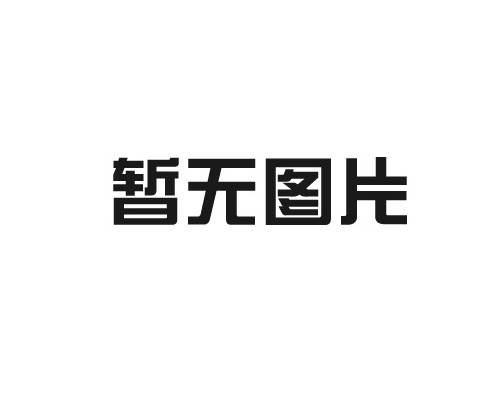 暂无图片